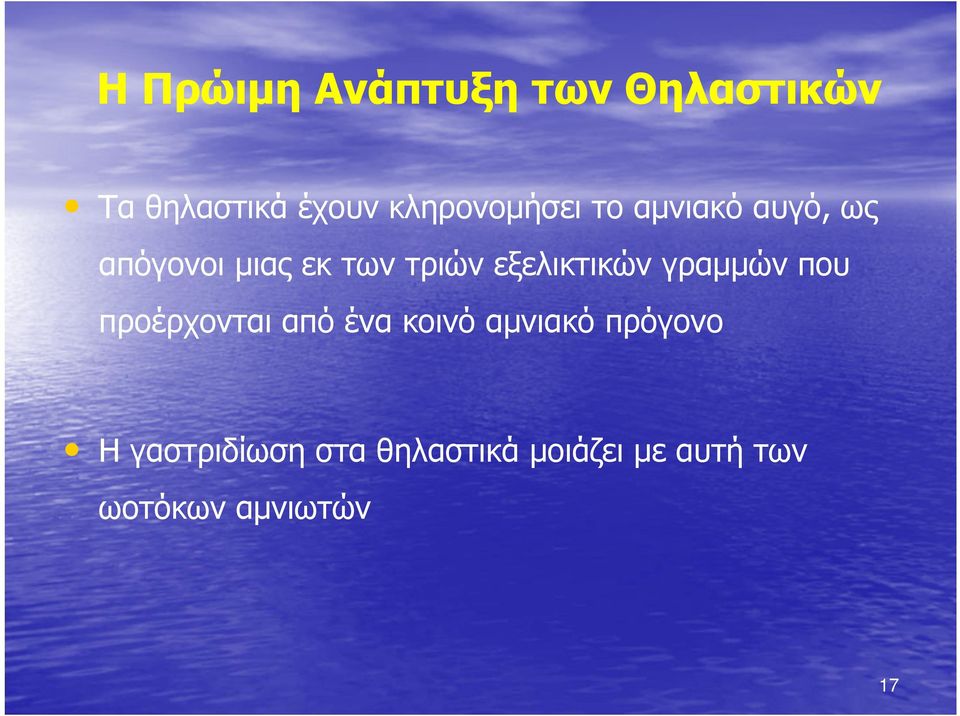 Η Πρώιμη Ανάπτυξη των Θηλαστικών

• Τα θηλαστικά έχουν κληρονομήσει το αμνιακό αυγό, ως απόγονοι μιας εκ των τριών εξελικτικών γραμμών που προέρχονται από ένα κοινό αμνιακό πρόγονο

• Η γαστριδίωση στα θηλαστικά μοιάζει με αυτή των ωοτόκων αμνιωτών

17